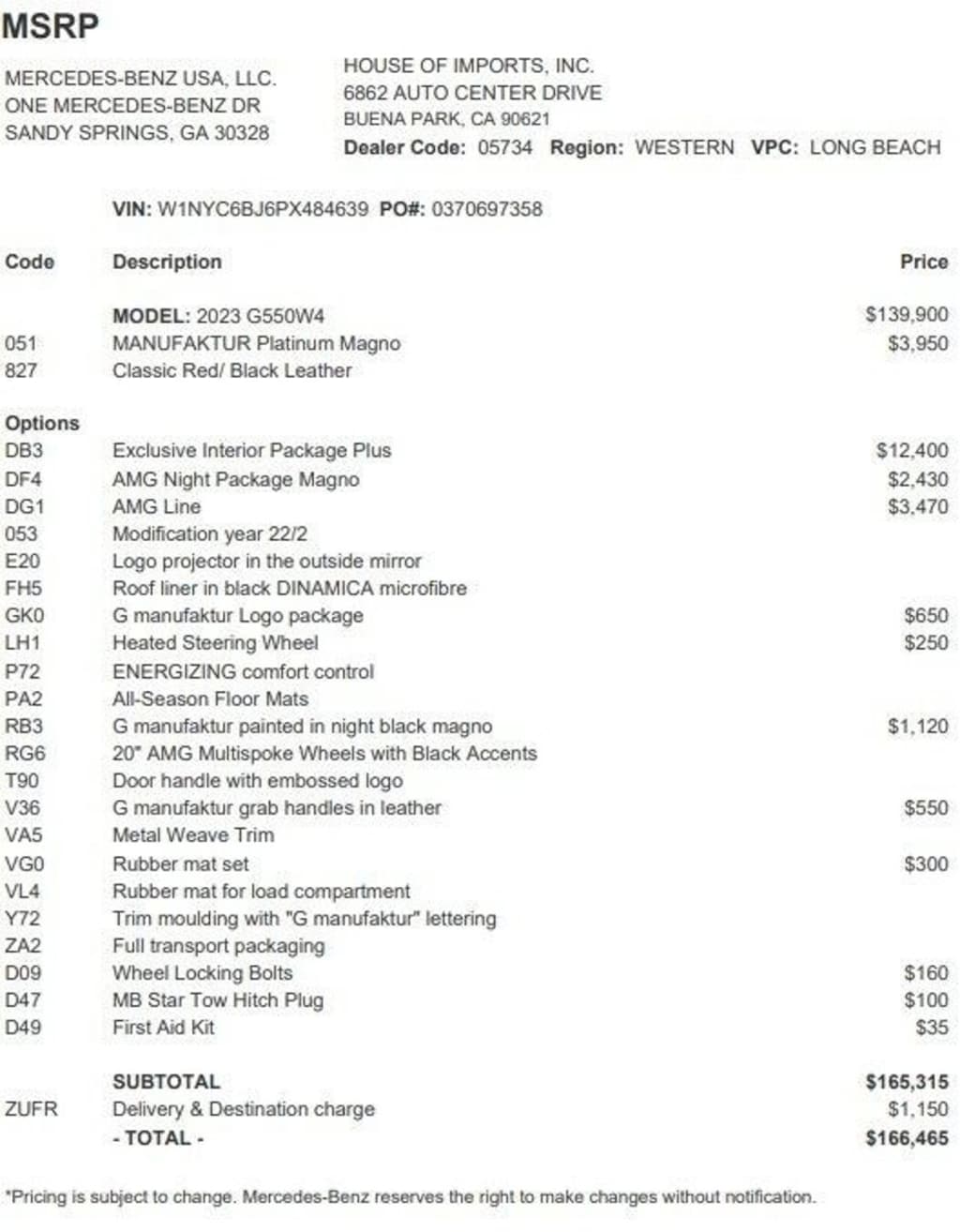 MSRP

MERCEDES-BENZ USA, LLC.
ONE MERCEDES-BENZ DR
SANDY SPRINGS, GA 30328

HOUSE OF IMPORTS, INC.
6862 AUTO CENTER DRIVE
BUENA PARK, CA 90621
Dealer Code: 05734 Region: WESTERN VPC: LONG BEACH

VIN: W1NYC6BJ6PX484639 PO#: 0370697358

| Code | Description | Price |
|---|---|---|
| | MODEL: 2023 G550W4 | $139,900 |
| 051 | MANUFAKTUR Platinum Magno | $3,950 |
| 827 | Classic Red/ Black Leather | |
| Options | | |
| DB3 | Exclusive Interior Package Plus | $12,400 |
| DF4 | AMG Night Package Magno | $2,430 |
| DG1 | AMG Line | $3,470 |
| 053 | Modification year 22/2 | |
| E20 | Logo projector in the outside mirror | |
| FH5 | Roof liner in black DINAMICA microfibre | |
| GK0 | G manufaktur Logo package | $650 |
| LH1 | Heated Steering Wheel | $250 |
| P72 | ENERGIZING comfort control | |
| PA2 | All-Season Floor Mats | |
| RB3 | G manufaktur painted in night black magno | $1,120 |
| RG6 | 20" AMG Multispoke Wheels with Black Accents | |
| T90 | Door handle with embossed logo | |
| V36 | G manufaktur grab handles in leather | $550 |
| VA5 | Metal Weave Trim | |
| VG0 | Rubber mat set | $300 |
| VL4 | Rubber mat for load compartment | |
| Y72 | Trim moulding with "G manufaktur" lettering | |
| ZA2 | Full transport packaging | |
| D09 | Wheel Locking Bolts | $160 |
| D47 | MB Star Tow Hitch Plug | $100 |
| D49 | First Aid Kit | $35 |
| | SUBTOTAL | $165,315 |
| ZUFR | Delivery & Destination charge | $1,150 |
| | - TOTAL - | $166,465 |

*Pricing is subject to change. Mercedes-Benz reserves the right to make changes without notification.